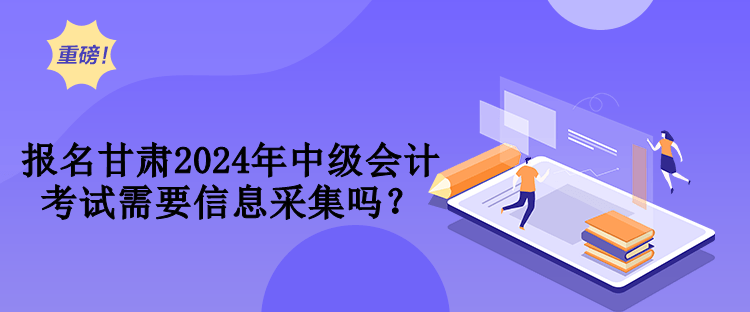 重磅!

报名甘肃2024年中级会计考试需要信息采集吗?